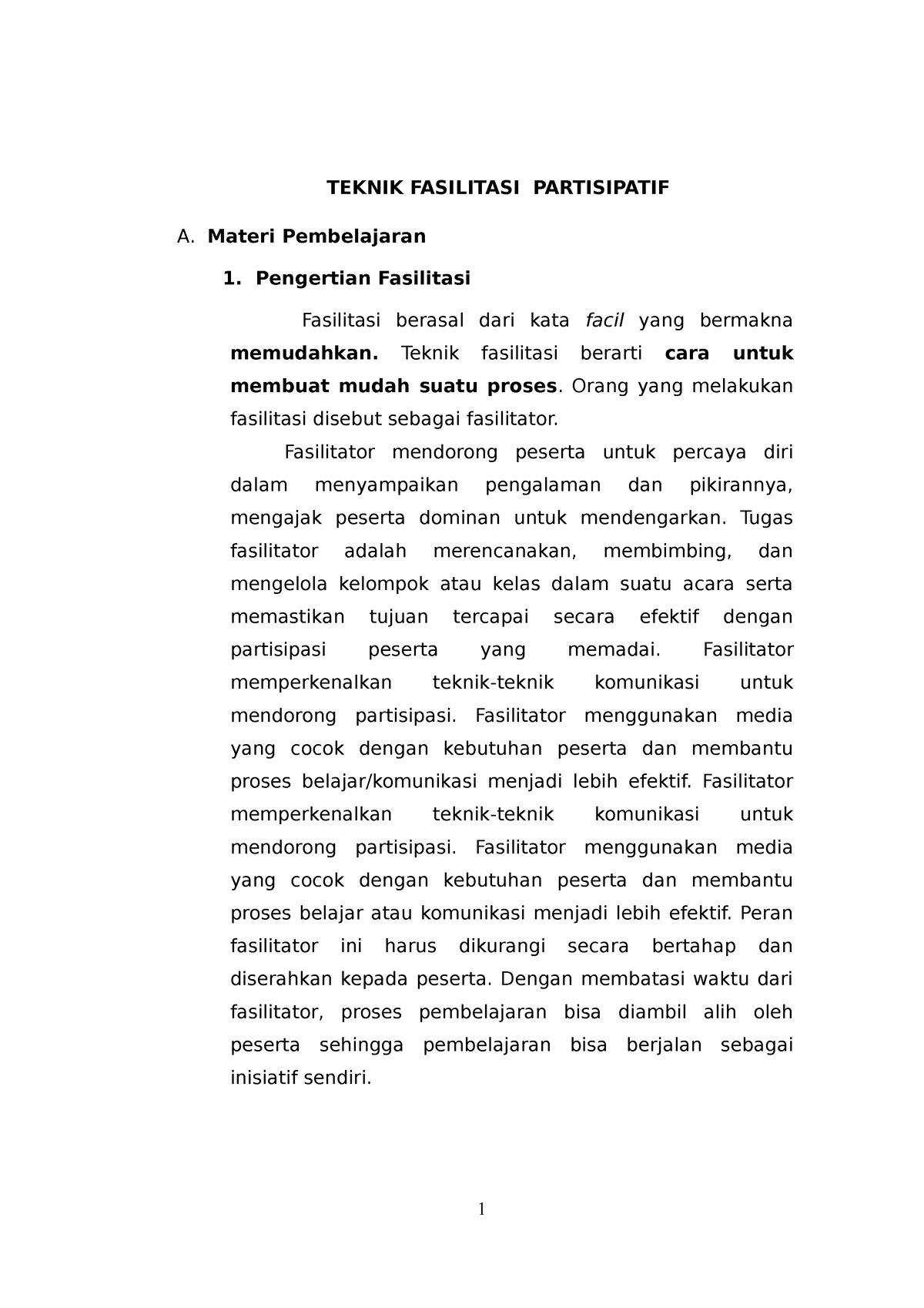 TEKNIK FASILITASI PARTISIPATIF

A. Materi Pembelajaran

1. Pengertian Fasilitasi

Fasilitasi berasal dari kata facil yang bermakna memudahkan. Teknik fasilitasi berarti cara untuk membuat mudah suatu proses. Orang yang melakukan fasilitasi disebut sebagai fasilitator.

Fasilitator mendorong peserta untuk percaya diri dalam menyampaikan pengalaman dan pikirannya, mengajak peserta dominan untuk mendengarkan. Tugas fasilitator adalah merencanakan, membimbing, dan mengelola kelompok atau kelas dalam suatu acara serta memastikan tujuan tercapai secara efektif dengan partisipasi peserta yang memadai. Fasilitator memperkenalkan teknik-teknik komunikasi untuk mendorong partisipasi. Fasilitator menggunakan media yang cocok dengan kebutuhan peserta dan membantu proses belajar/komunikasi menjadi lebih efektif. Fasilitator memperkenalkan teknik-teknik komunikasi untuk mendorong partisipasi. Fasilitator menggunakan media yang cocok dengan kebutuhan peserta dan membantu proses belajar atau komunikasi menjadi lebih efektif. Peran fasilitator ini harus dikurangi secara bertahap dan diserahkan kepada peserta. Dengan membatasi waktu dari fasilitator, proses pembelajaran bisa diambil alih oleh peserta sehingga pembelajaran bisa berjalan sebagai inisiatif sendiri.

1